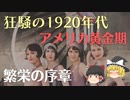 狂騒の1920年代
アメリカ黄金期
繁栄の序章